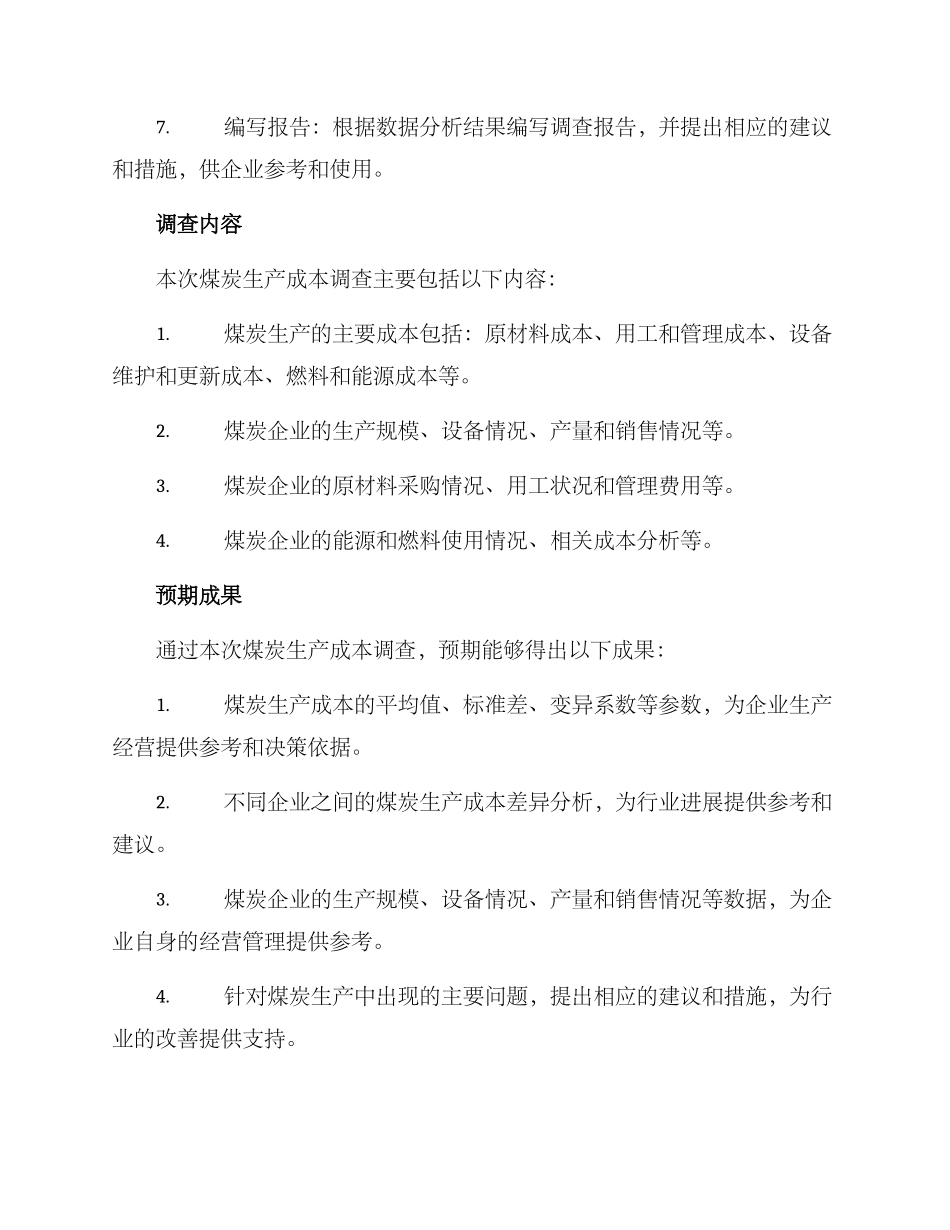 7. 编写报告：根据数据分析结果编写调查报告，并提出相应的建议和措施，供企业参考和使用。

调查内容

本次煤炭生产成本调查主要包括以下内容：

1. 煤炭生产的主要成本包括：原材料成本、用工和管理成本、设备维护和更新成本、燃料和能源成本等。

2. 煤炭企业的生产规模、设备情况、产量和销售情况等。

3. 煤炭企业的原材料采购情况、用工状况和管理费用等。

4. 煤炭企业的能源和燃料使用情况、相关成本分析等。

预期成果

通过本次煤炭生产成本调查，预期能够得出以下成果：

1. 煤炭生产成本的平均值、标准差、变异系数等参数，为企业生产经营提供参考和决策依据。

2. 不同企业之间的煤炭生产成本差异分析，为行业进展提供参考和建议。

3. 煤炭企业的生产规模、设备情况、产量和销售情况等数据，为企业自身的经营管理提供参考。

4. 针对煤炭生产中出现的主要问题，提出相应的建议和措施，为行业的改善提供支持。